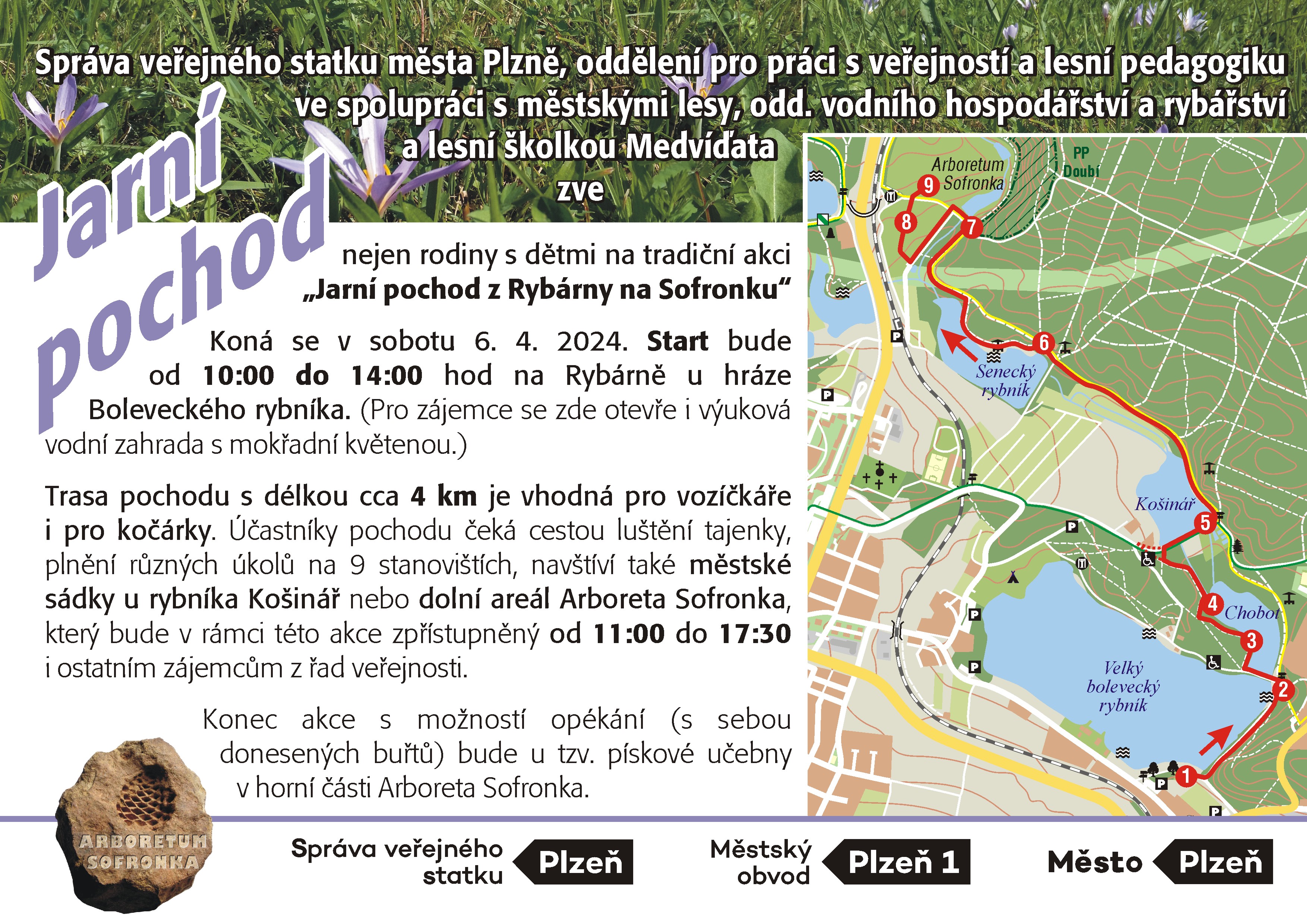 Správa veřejného statku města Plzně, oddělení pro práci s veřejností a lesní pedagogiku ve spolupráci s městskými lesy, odd. vodního hospodářství a rybářství a lesní školkou Medvíďata zve

Jarní pochod

nejen rodiny s dětmi na tradiční akci „Jarní pochod z Rybárny na Sofronku“

Koná se v sobotu 6. 4. 2024. Start bude od 10:00 do 14:00 hod na Rybárně u hráze Boleveckého rybníka. (Pro zájemce se zde otevře i výuková vodní zahrada s mokřadní květenou.)

Trasa pochodu s délkou cca 4 km je vhodná pro vozíčkáře i pro kočárky. Účastníky pochodu čeká cestou luštění tajenky, plnění různých úkolů na 9 stanovištích, navštíví také městské sádky u rybníka Košinář nebo dolní areál Arboreta Sofronka, který bude v rámci této akce zpřístupněný od 11:00 do 17:30 i ostatním zájemcům z řad veřejnosti.

Konec akce s možností opékání (s sebou donesených buřtů) bude u tzv. pískové učebny v horní části Arboreta Sofronka.

Arboretum Sofronka
PP Doubí
9
8
7
6
Senecký rybník
Košinář
5
4
Chobot
3
2
Velký bolevecký rybník
1

ARBORETUM SOFRONKA

Správa veřejného statku Plzeň

Městský obvod Plzeň 1

Město Plzeň